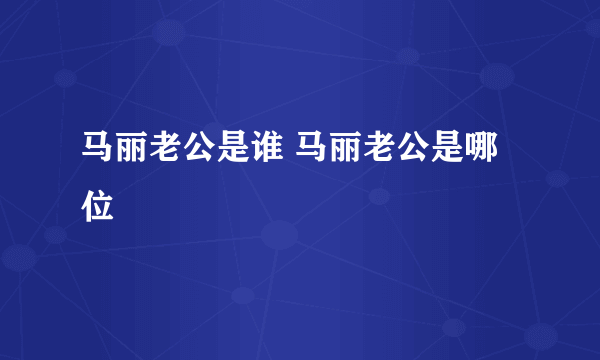 马丽老公是谁 马丽老公是哪位